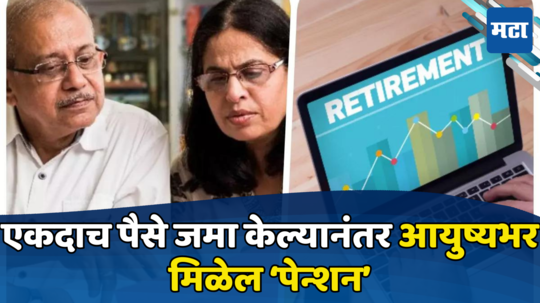 मटा

RETIREMENT

एकदाच पैसे जमा केल्यानंतर आयुष्यभर मिळेल 'पेन्शन'